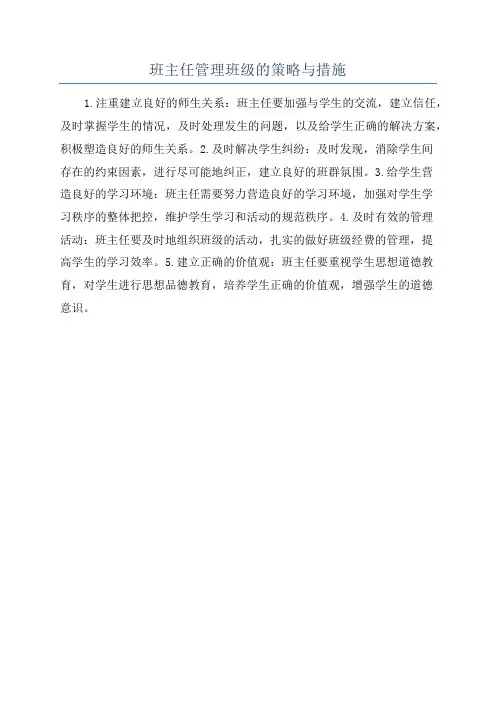 班主任管理班级的策略与措施

1.注重建立良好的师生关系：班主任要加强与学生的交流，建立信任，及时掌握学生的情况，及时处理发生的问题，以及给学生正确的解决方案，积极塑造良好的师生关系。2.及时解决学生纠纷：及时发现，消除学生间存在的约束因素，进行尽可能地纠正，建立良好的班群氛围。3.给学生营造良好的学习环境：班主任需要努力营造良好的学习环境，加强对学生学习秩序的整体把控，维护学生学习和活动的规范秩序。4.及时有效的管理活动：班主任要及时地组织班级的活动，扎实的做好班级经费的管理，提高学生的学习效率。5.建立正确的价值观：班主任要重视学生思想道德教育，对学生进行思想品德教育，培养学生正确的价值观，增强学生的道德意识。